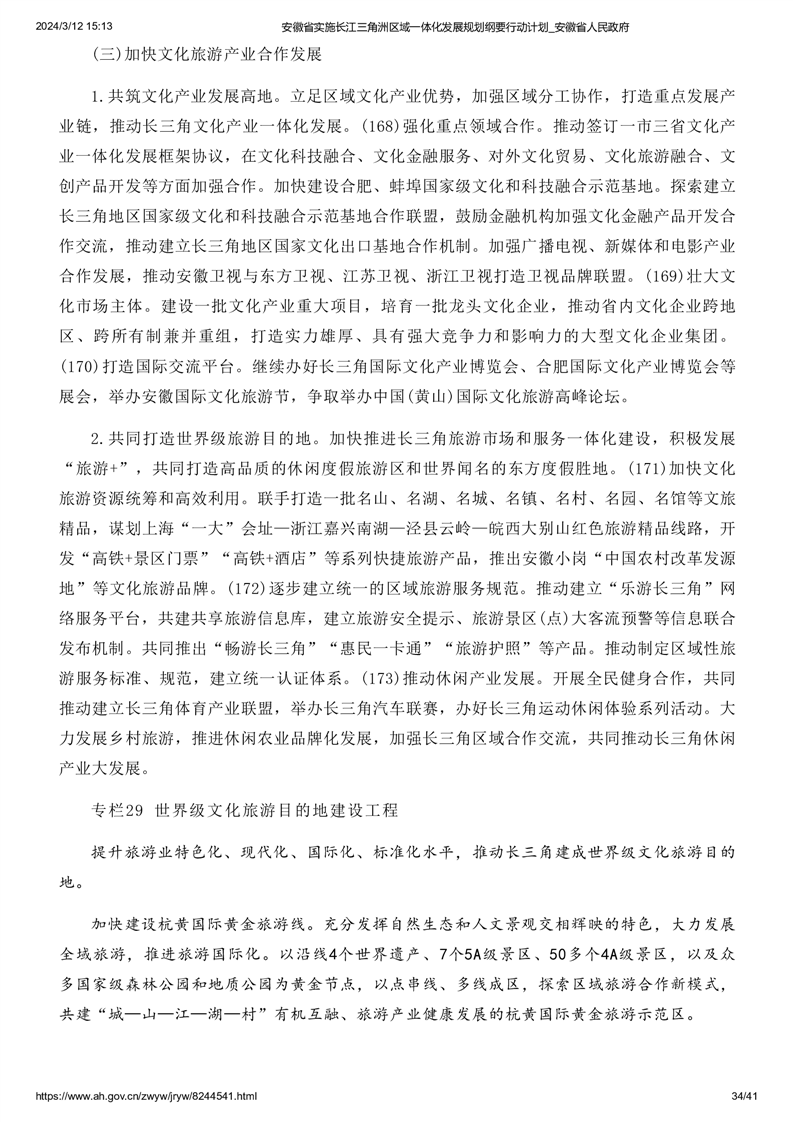 2024/3/12 15:13 安徽省实施长江三角洲区域一体化发展规划纲要行动计划_安徽省人民政府

(三)加快文化旅游产业合作发展

1.共筑文化产业发展高地。立足区域文化产业优势，加强区域分工协作，打造重点发展产业链，推动长三角文化产业一体化发展。(168)强化重点领域合作。推动签订一市三省文化产业一体化发展框架协议，在文化科技融合、文化金融服务、对外文化贸易、文化旅游融合、文创产品开发等方面加强合作。加快建设合肥、蚌埠国家级文化和科技融合示范基地。探索建立长三角地区国家级文化和科技融合示范基地合作联盟，鼓励金融机构加强文化金融产品开发合作交流，推动建立长三角地区国家文化出口基地合作机制。加强广播电视、新媒体和电影产业合作发展，推动安徽卫视与东方卫视、江苏卫视、浙江卫视打造卫视品牌联盟。(169)壮大文化市场主体。建设一批文化产业重大项目，培育一批龙头文化企业，推动省内文化企业跨地区、跨所有制兼并重组，打造实力雄厚、具有强大竞争力和影响力的大型文化企业集团。(170)打造国际交流平台。继续办好长三角国际文化产业博览会、合肥国际文化产业博览会等展会，举办安徽国际文化旅游节，争取举办中国(黄山)国际文化旅游高峰论坛。

2.共同打造世界级旅游目的地。加快推进长三角旅游市场和服务一体化建设，积极发展“旅游+”，共同打造高品质的休闲度假旅游区和世界闻名的东方度假胜地。(171)加快文化旅游资源统筹和高效利用。联手打造一批名山、名湖、名城、名镇、名村、名园、名馆等文旅精品，谋划上海“一大”会址—浙江嘉兴南湖—泾县云岭—皖西大别山红色旅游精品线路，开发“高铁+景区门票”“高铁+酒店”等系列快捷旅游产品，推出安徽小岗“中国农村改革发源地”等文化旅游品牌。(172)逐步建立统一的区域旅游服务规范。推动建立“乐游长三角”网络服务平台，共建共享旅游信息库，建立旅游安全提示、旅游景区(点)大客流预警等信息联合发布机制。共同推出“畅游长三角”“惠民一卡通”“旅游护照”等产品。推动制定区域性旅游服务标准、规范，建立统一认证体系。(173)推动休闲产业发展。开展全民健身合作，共同推动建立长三角体育产业联盟，举办长三角汽车联赛，办好长三角运动休闲体验系列活动。大力发展乡村旅游，推进休闲农业品牌化发展，加强长三角区域合作交流，共同推动长三角休闲产业大发展。

专栏29 世界级文化旅游目的地建设工程

提升旅游业特色化、现代化、国际化、标准化水平，推动长三角建成世界级文化旅游目的地。

加快建设杭黄国际黄金旅游线。充分发挥自然生态和人文景观交相辉映的特色，大力发展全域旅游，推进旅游国际化。以沿线4个世界遗产、7个5A级景区、50多个4A级景区，以及众多国家级森林公园和地质公园为黄金节点，以点串线、多线成区，探索区域旅游合作新模式，共建“城—山—江—湖—村”有机互融、旅游产业健康发展的杭黄国际黄金旅游示范区。

https://www.ah.gov.cn/zwyw/jryw/8244541.html 34/41